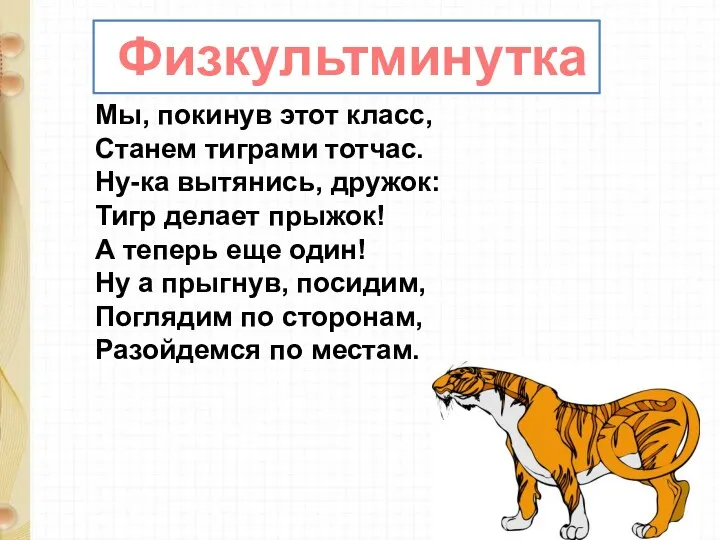 Физкультминутка

Мы, покинув этот класс,
Станем тиграми тотчас.
Ну-ка вытянись, дружок:
Тигр делает прыжок!
А теперь еще один!
Ну а прыгнув, посидим,
Поглядим по сторонам,
Разойдемся по местам.